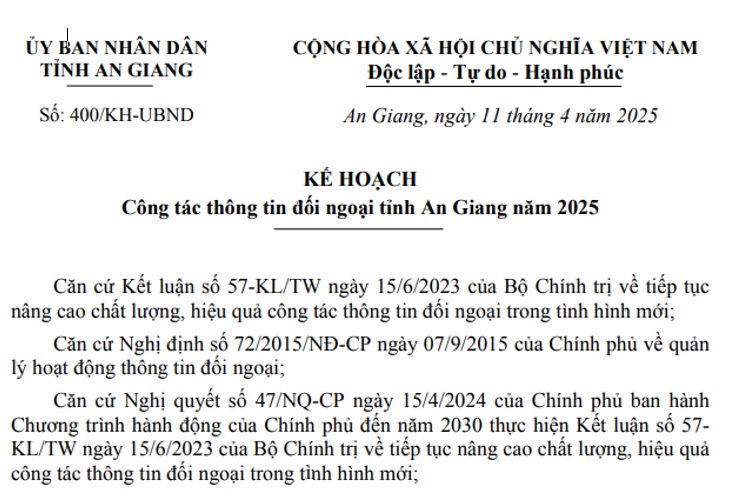 ỦY BAN NHÂN DÂN
TỈNH AN GIANG

Số: 400/KH-UBND

CỘNG HÒA XÃ HỘI CHỦ NGHĨA VIỆT NAM
Độc lập - Tự do - Hạnh phúc

An Giang, ngày 11 tháng 4 năm 2025

KẾ HOẠCH
Công tác thông tin đối ngoại tỉnh An Giang năm 2025

Căn cứ Kết luận số 57-KL/TW ngày 15/6/2023 của Bộ Chính trị về tiếp tục nâng cao chất lượng, hiệu quả công tác thông tin đối ngoại trong tình hình mới;

Căn cứ Nghị định số 72/2015/NĐ-CP ngày 07/9/2015 của Chính phủ về quản lý hoạt động thông tin đối ngoại;

Căn cứ Nghị quyết số 47/NQ-CP ngày 15/4/2024 của Chính phủ ban hành Chương trình hành động của Chính phủ đến năm 2030 thực hiện Kết luận số 57-KL/TW ngày 15/6/2023 của Bộ Chính trị về tiếp tục nâng cao chất lượng, hiệu quả công tác thông tin đối ngoại trong tình hình mới;